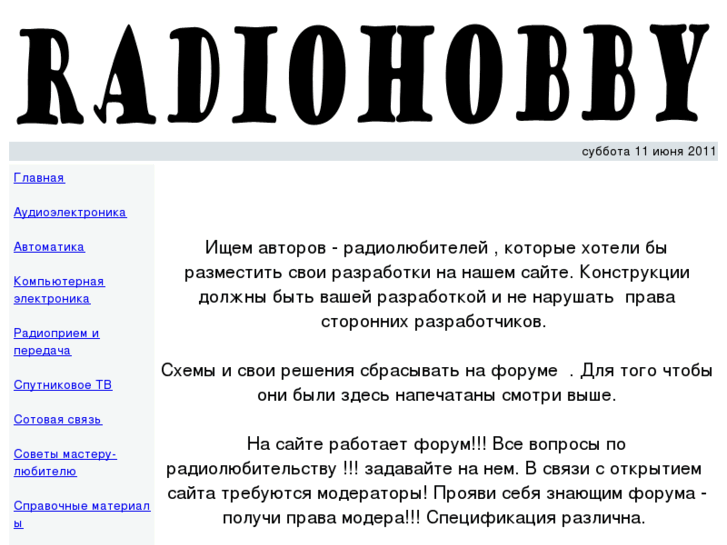 RADIOHOBBY

суббота 11 июня 2011

Главная

Аудиоэлектроника

Автоматика

Компьютерная электроника

Радиоприем и передача

Спутниковое ТВ

Сотовая связь

Советы мастеру-любителю

Справочные материалы

Ищем авторов - радиолюбителей , которые хотели бы разместить свои разработки на нашем сайте. Конструкции должны быть вашей разработкой и не нарушать права сторонних разработчиков.

Схемы и свои решения сбрасывать на форуме . Для того чтобы они были здесь напечатаны смотри выше.

На сайте работает форум!!! Все вопросы по радиолюбительству !!! задавайте на нем. В связи с открытием сайта требуются модераторы! Прояви себя знающим форума - получи права модера!!! Спецификация различна.